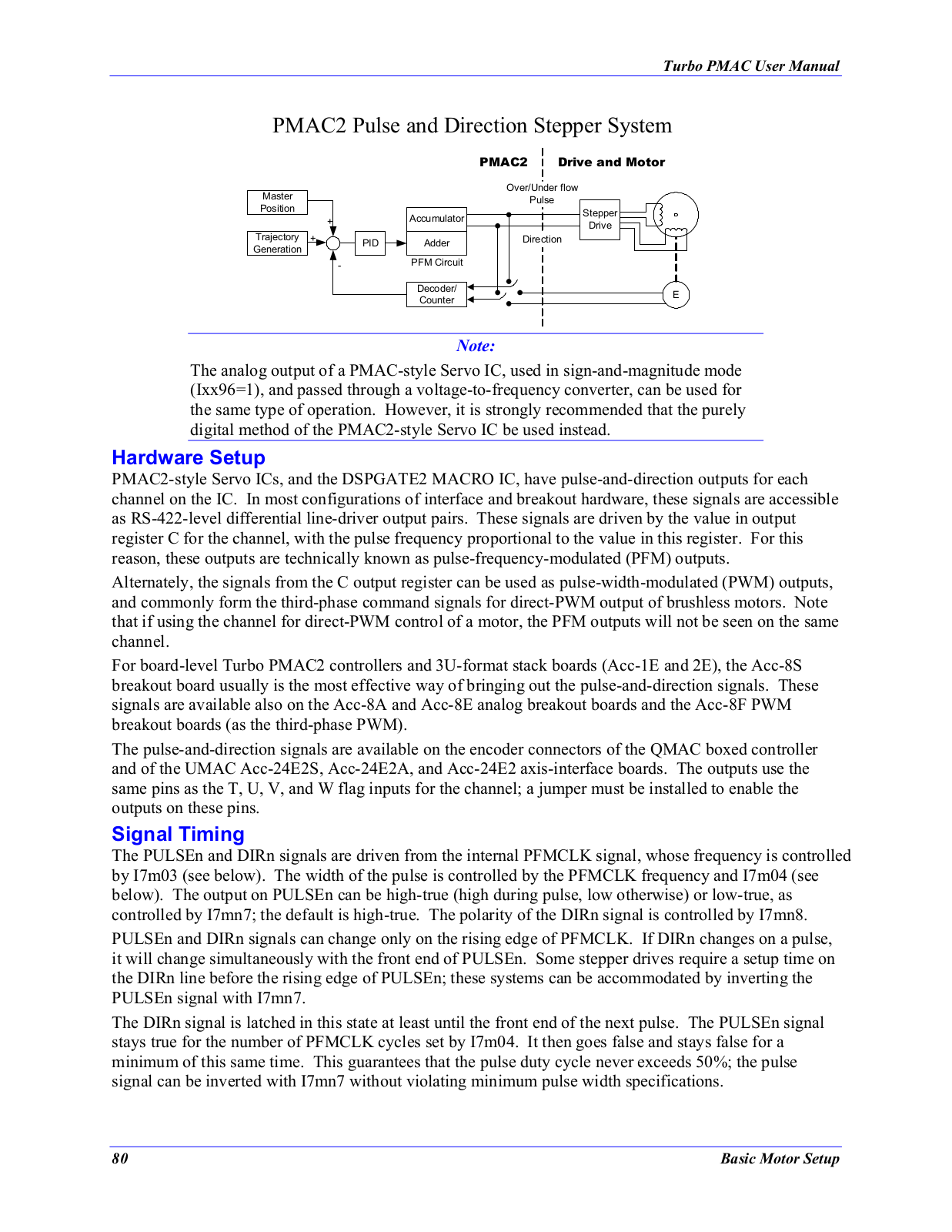 Turbo PMAC User Manual

PMAC2 Pulse and Direction Stepper System

PMAC2

Drive and Motor

Over/Under flow Pulse

Master Position

Trajectory Generation

+

+

-

PID

Accumulator

Adder

PFM Circuit

Direction

Stepper Drive

Decoder/ Counter

E

Note:

The analog output of a PMAC-style Servo IC, used in sign-and-magnitude mode (Ixx96=1), and passed through a voltage-to-frequency converter, can be used for the same type of operation. However, it is strongly recommended that the purely digital method of the PMAC2-style Servo IC be used instead.

Hardware Setup

PMAC2-style Servo ICs, and the DSPGATE2 MACRO IC, have pulse-and-direction outputs for each channel on the IC. In most configurations of interface and breakout hardware, these signals are accessible as RS-422-level differential line-driver output pairs. These signals are driven by the value in output register C for the channel, with the pulse frequency proportional to the value in this register. For this reason, these outputs are technically known as pulse-frequency-modulated (PFM) outputs.

Alternately, the signals from the C output register can be used as pulse-width-modulated (PWM) outputs, and commonly form the third-phase command signals for direct-PWM output of brushless motors. Note that if using the channel for direct-PWM control of a motor, the PFM outputs will not be seen on the same channel.

For board-level Turbo PMAC2 controllers and 3U-format stack boards (Acc-1E and 2E), the Acc-8S breakout board usually is the most effective way of bringing out the pulse-and-direction signals. These signals are available also on the Acc-8A and Acc-8E analog breakout boards and the Acc-8F PWM breakout boards (as the third-phase PWM).

The pulse-and-direction signals are available on the encoder connectors of the QMAC boxed controller and of the UMAC Acc-24E2S, Acc-24E2A, and Acc-24E2 axis-interface boards. The outputs use the same pins as the T, U, V, and W flag inputs for the channel; a jumper must be installed to enable the outputs on these pins.

Signal Timing

The PULSEn and DIRn signals are driven from the internal PFMCLK signal, whose frequency is controlled by I7m03 (see below). The width of the pulse is controlled by the PFMCLK frequency and I7m04 (see below). The output on PULSEn can be high-true (high during pulse, low otherwise) or low-true, as controlled by I7mn7; the default is high-true. The polarity of the DIRn signal is controlled by I7mn8.

PULSEn and DIRn signals can change only on the rising edge of PFMCLK. If DIRn changes on a pulse, it will change simultaneously with the front end of PULSEn. Some stepper drives require a setup time on the DIRn line before the rising edge of PULSEn; these systems can be accommodated by inverting the PULSEn signal with I7mn7.

The DIRn signal is latched in this state at least until the front end of the next pulse. The PULSEn signal stays true for the number of PFMCLK cycles set by I7m04. It then goes false and stays false for a minimum of this same time. This guarantees that the pulse duty cycle never exceeds 50%; the pulse signal can be inverted with I7mn7 without violating minimum pulse width specifications.

80

Basic Motor Setup